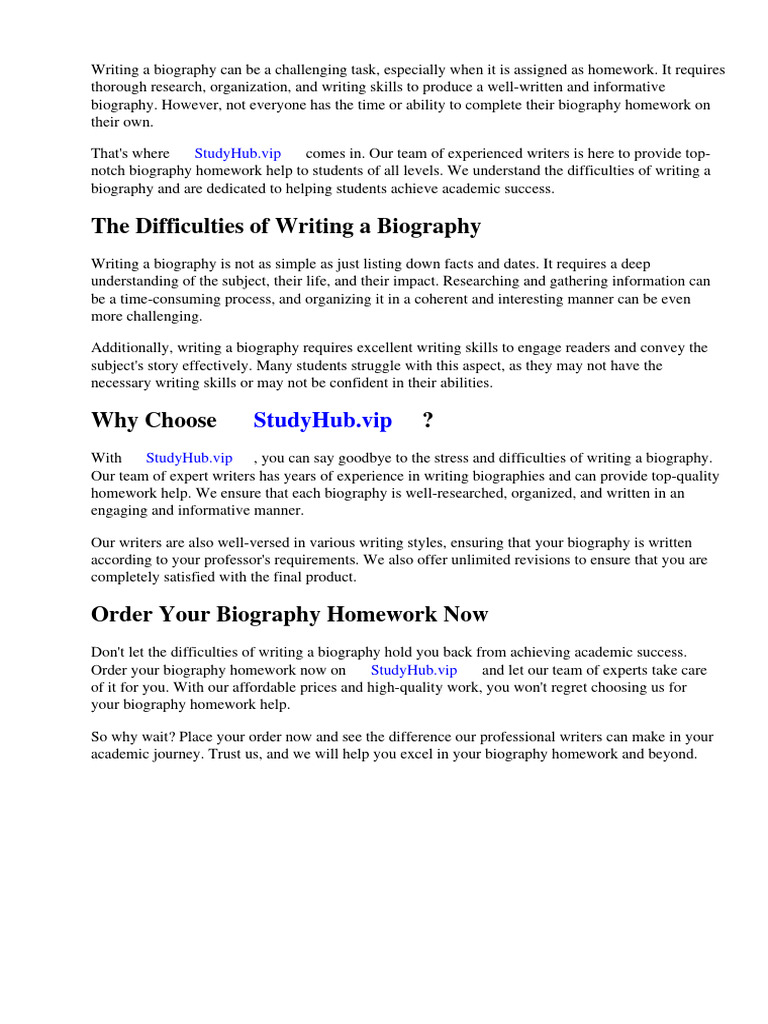 Writing a biography can be a challenging task, especially when it is assigned as homework. It requires thorough research, organization, and writing skills to produce a well-written and informative biography. However, not everyone has the time or ability to complete their biography homework on their own.

That's where StudyHub.vip comes in. Our team of experienced writers is here to provide top-notch biography homework help to students of all levels. We understand the difficulties of writing a biography and are dedicated to helping students achieve academic success.

The Difficulties of Writing a Biography

Writing a biography is not as simple as just listing down facts and dates. It requires a deep understanding of the subject, their life, and their impact. Researching and gathering information can be a time-consuming process, and organizing it in a coherent and interesting manner can be even more challenging.

Additionally, writing a biography requires excellent writing skills to engage readers and convey the subject's story effectively. Many students struggle with this aspect, as they may not have the necessary writing skills or may not be confident in their abilities.

Why Choose StudyHub.vip ?

With StudyHub.vip , you can say goodbye to the stress and difficulties of writing a biography. Our team of expert writers has years of experience in writing biographies and can provide top-quality homework help. We ensure that each biography is well-researched, organized, and written in an engaging and informative manner.

Our writers are also well-versed in various writing styles, ensuring that your biography is written according to your professor's requirements. We also offer unlimited revisions to ensure that you are completely satisfied with the final product.

Order Your Biography Homework Now

Don't let the difficulties of writing a biography hold you back from achieving academic success. Order your biography homework now on StudyHub.vip and let our team of experts take care of it for you. With our affordable prices and high-quality work, you won't regret choosing us for your biography homework help.

So why wait? Place your order now and see the difference our professional writers can make in your academic journey. Trust us, and we will help you excel in your biography homework and beyond.